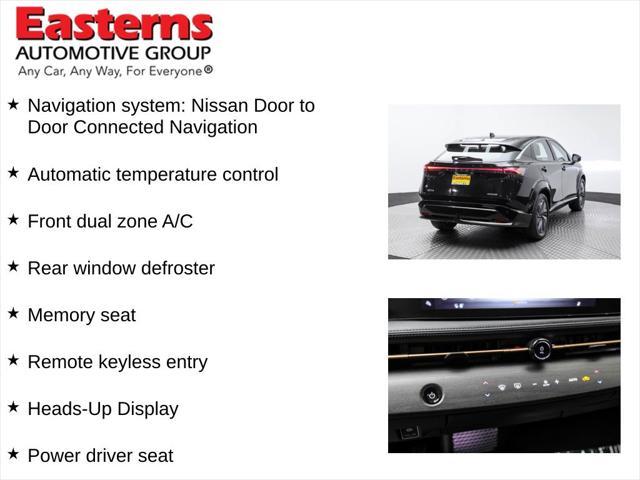 Easterns
AUTOMOTIVE GROUP
Any Car, Any Way, For Everyone®

★ Navigation system: Nissan Door to Door Connected Navigation

★ Automatic temperature control

★ Front dual zone A/C

★ Rear window defroster

★ Memory seat

★ Remote keyless entry

★ Heads-Up Display

★ Power driver seat

Easterns